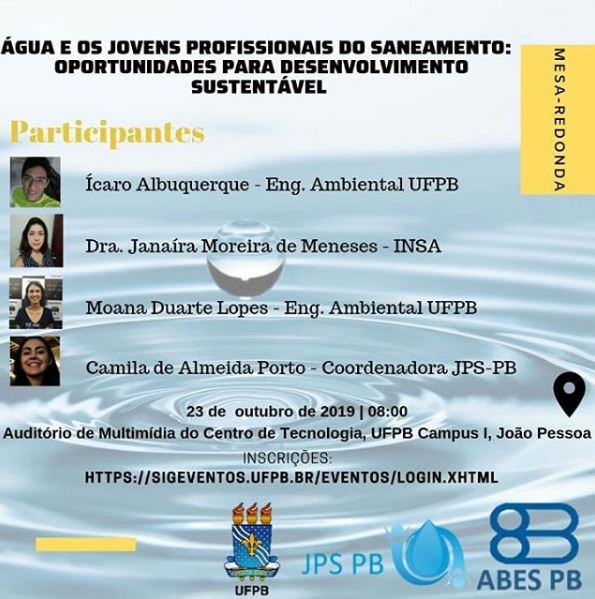 ÁGUA E OS JOVENS PROFISSIONAIS DO SANEAMENTO: OPORTUNIDADES PARA DESENVOLVIMENTO SUSTENTÁVEL

MESA-REDONDA

Participantes

Ícaro Albuquerque - Eng. Ambiental UFPB

Dra. Janaíra Moreira de Meneses - INSA

Moana Duarte Lopes - Eng. Ambiental UFPB

Camila de Almeida Porto - Coordenadora JPS-PB

23 de outubro de 2019 | 08:00
Auditório de Multimídia do Centro de Tecnologia, UFPB Campus I, João Pessoa

INSCRIÇÕES:
HTTPS://SIGEVENTOS.UFPB.BR/EVENTOS/LOGIN.XHTML

UFPB

JPS PB

ABES PB